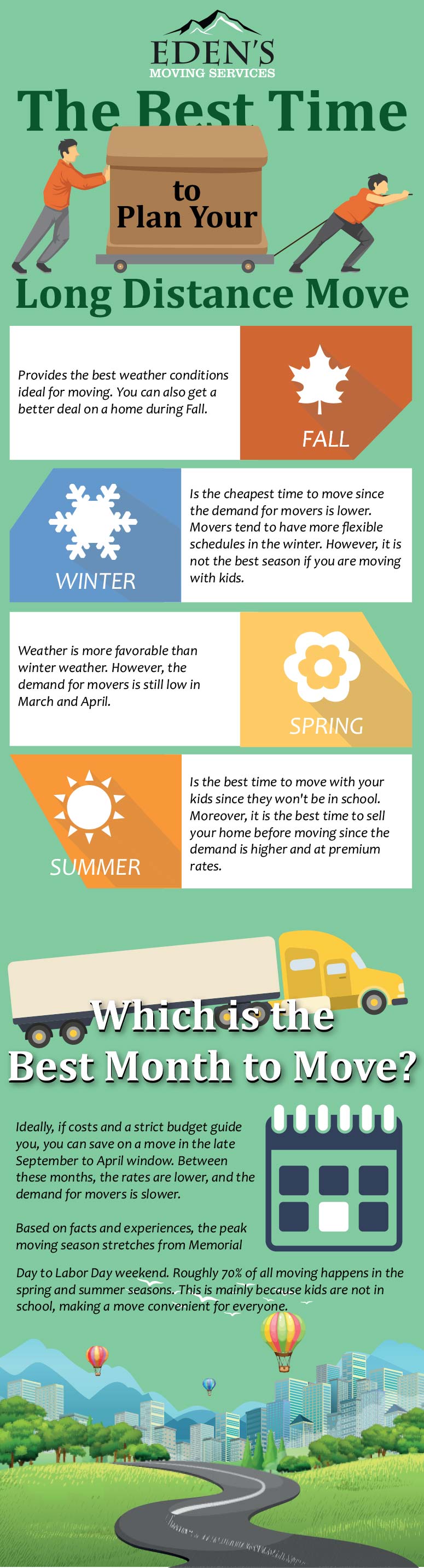 EDEN'S
MOVING SERVICES

The Best Time to Plan Your Long Distance Move

Provides the best weather conditions ideal for moving. You can also get a better deal on a home during Fall.

FALL

WINTER

Is the cheapest time to move since the demand for movers is lower. Movers tend to have more flexible schedules in the winter. However, it is not the best season if you are moving with kids.

Weather is more favorable than winter weather. However, the demand for movers is still low in March and April.

SPRING

SUMMER

Is the best time to move with your kids since they won't be in school. Moreover, it is the best time to sell your home before moving since the demand is higher and at premium rates.

Which is the Best Month to Move?

Ideally, if costs and a strict budget guide you, you can save on a move in the late September to April window. Between these months, the rates are lower, and the demand for movers is slower.

Based on facts and experiences, the peak moving season stretches from Memorial Day to Labor Day weekend. Roughly 70% of all moving happens in the spring and summer seasons. This is mainly because kids are not in school, making a move convenient for everyone.